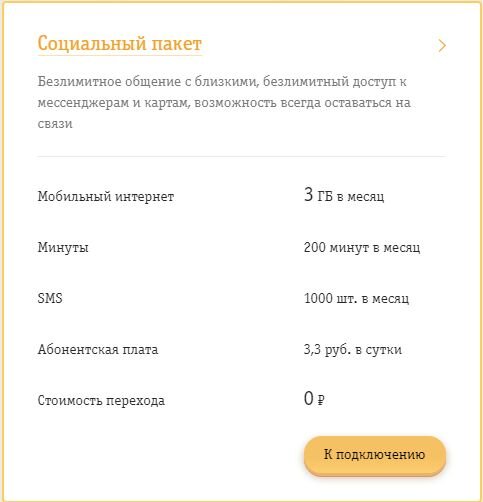 Социальный пакет

Безлимитное общение с близкими, безлимитный доступ к мессенджерам и картам, возможность всегда оставаться на связи

| | |
|---|---|
| Мобильный интернет | 3 ГБ в месяц |
| Минуты | 200 минут в месяц |
| SMS | 1000 шт. в месяц |
| Абонентская плата | 3,3 руб. в сутки |
| Стоимость перехода | 0 ₽ |

К подключению